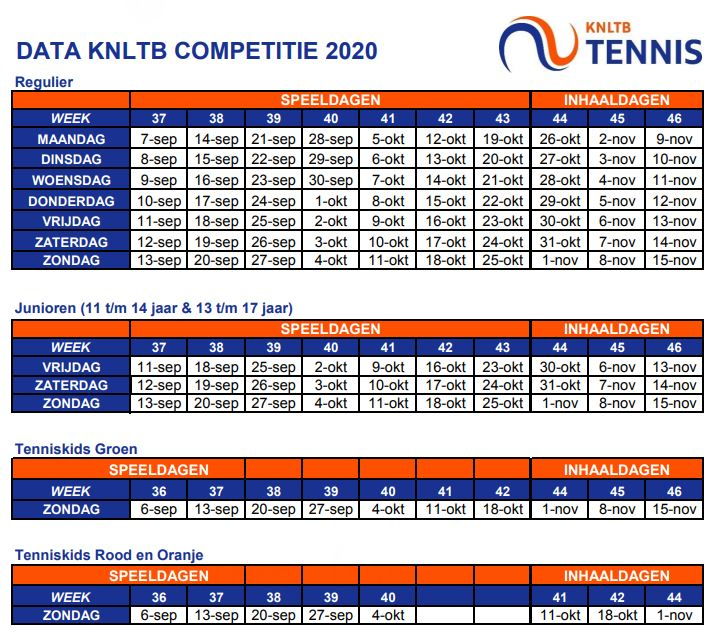 DATA KNLTB COMPETITIE 2020

KNLTB TENNIS

Regulier

| | SPEELDAGEN | | | | | | | INHAALDAGEN | | |
|---|---|---|---|---|---|---|---|---|---|---|
| WEEK | 37 | 38 | 39 | 40 | 41 | 42 | 43 | 44 | 45 | 46 |
| MAANDAG | 7-sep | 14-sep | 21-sep | 28-sep | 5-okt | 12-okt | 19-okt | 26-okt | 2-nov | 9-nov |
| DINSDAG | 8-sep | 15-sep | 22-sep | 29-sep | 6-okt | 13-okt | 20-okt | 27-okt | 3-nov | 10-nov |
| WOENSDAG | 9-sep | 16-sep | 23-sep | 30-sep | 7-okt | 14-okt | 21-okt | 28-okt | 4-nov | 11-nov |
| DONDERDAG | 10-sep | 17-sep | 24-sep | 1-okt | 8-okt | 15-okt | 22-okt | 29-okt | 5-nov | 12-nov |
| VRIJDAG | 11-sep | 18-sep | 25-sep | 2-okt | 9-okt | 16-okt | 23-okt | 30-okt | 6-nov | 13-nov |
| ZATERDAG | 12-sep | 19-sep | 26-sep | 3-okt | 10-okt | 17-okt | 24-okt | 31-okt | 7-nov | 14-nov |
| ZONDAG | 13-sep | 20-sep | 27-sep | 4-okt | 11-okt | 18-okt | 25-okt | 1-nov | 8-nov | 15-nov |

Junioren (11 t/m 14 jaar & 13 t/m 17 jaar)

| | SPEELDAGEN | | | | | | | INHAALDAGEN | | |
|---|---|---|---|---|---|---|---|---|---|---|
| WEEK | 37 | 38 | 39 | 40 | 41 | 42 | 43 | 44 | 45 | 46 |
| VRIJDAG | 11-sep | 18-sep | 25-sep | 2-okt | 9-okt | 16-okt | 23-okt | 30-okt | 6-nov | 13-nov |
| ZATERDAG | 12-sep | 19-sep | 26-sep | 3-okt | 10-okt | 17-okt | 24-okt | 31-okt | 7-nov | 14-nov |
| ZONDAG | 13-sep | 20-sep | 27-sep | 4-okt | 11-okt | 18-okt | 25-okt | 1-nov | 8-nov | 15-nov |

Tenniskids Groen

| SPEELDAGEN | | | | | | | | INHAALDAGEN | | |
|---|---|---|---|---|---|---|---|---|---|---|
| WEEK | 36 | 37 | 38 | 39 | 40 | 41 | 42 | 44 | 45 | 46 |
| ZONDAG | 6-sep | 13-sep | 20-sep | 27-sep | 4-okt | 11-okt | 18-okt | 1-nov | 8-nov | 15-nov |

Tenniskids Rood en Oranje

| SPEELDAGEN | | | | | | | | INHAALDAGEN | | |
|---|---|---|---|---|---|---|---|---|---|---|
| WEEK | 36 | 37 | 38 | 39 | 40 | | | 41 | 42 | 44 |
| ZONDAG | 6-sep | 13-sep | 20-sep | 27-sep | 4-okt | | | 11-okt | 18-okt | 1-nov |